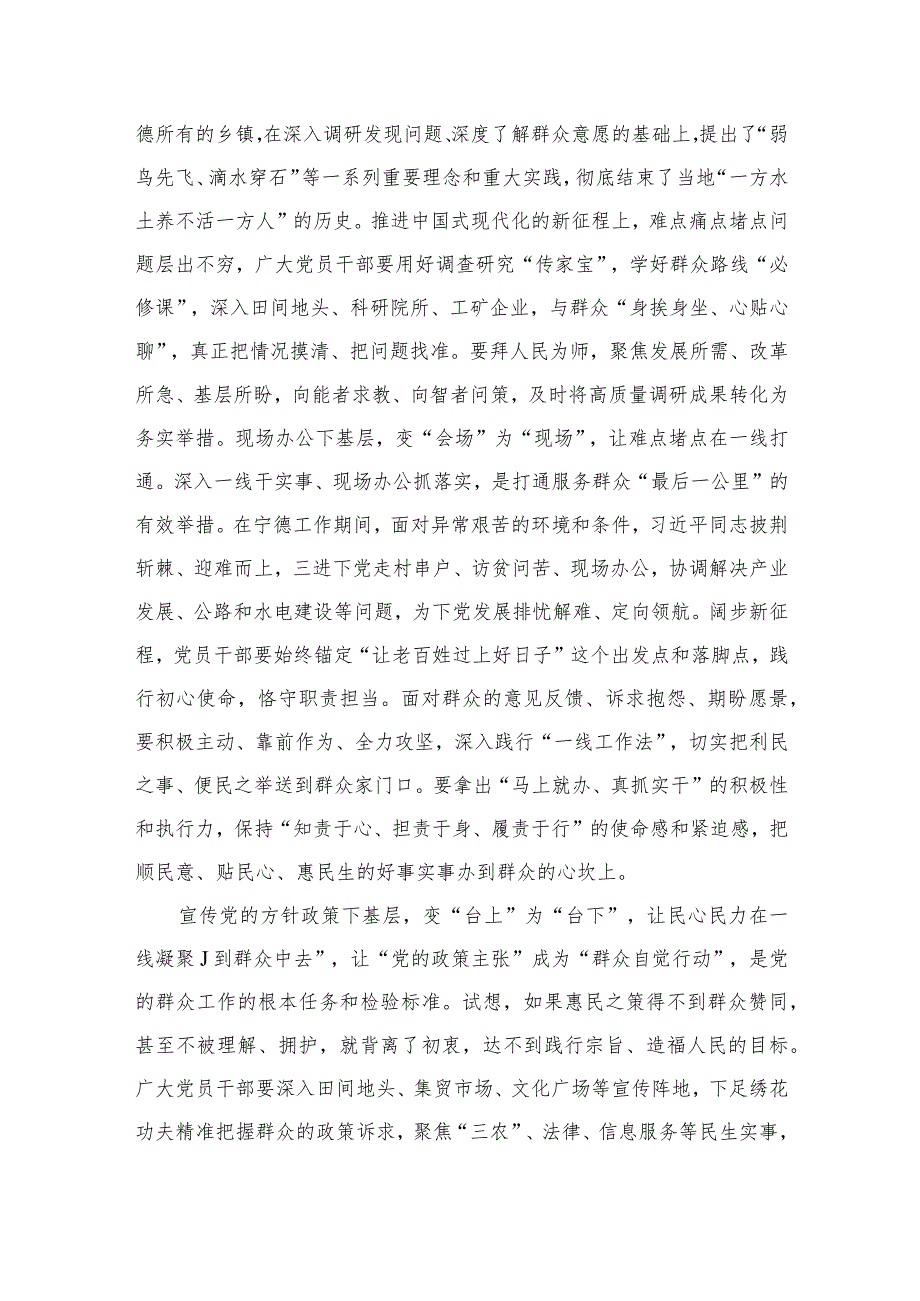 德所有的乡镇,在深入调研发现问题、深度了解群众意愿的基础上,提出了“弱鸟先飞、滴水穿石”等一系列重要理念和重大实践，彻底结束了当地“一方水土养不活一方人”的历史。推进中国式现代化的新征程上，难点痛点堵点问题层出不穷，广大党员干部要用好调查研究“传家宝”，学好群众路线“必修课”，深入田间地头、科研院所、工矿企业，与群众“身挨身坐、心贴心聊”，真正把情况摸清、把问题找准。要拜人民为师，聚焦发展所需、改革所急、基层所盼，向能者求教、向智者问策，及时将高质量调研成果转化为务实举措。现场办公下基层，变“会场”为“现场”，让难点堵点在一线打通。深入一线干实事、现场办公抓落实，是打通服务群众“最后一公里”的有效举措。在宁德工作期间，面对异常艰苦的环境和条件，习近平同志披荆斩棘、迎难而上，三进下党走村串户、访贫问苦、现场办公，协调解决产业发展、公路和水电建设等问题，为下党发展排忧解难、定向领航。阔步新征程，党员干部要始终锚定“让老百姓过上好日子”这个出发点和落脚点，践行初心使命，恪守职责担当。面对群众的意见反馈、诉求抱怨、期盼愿景，要积极主动、靠前作为、全力攻坚，深入践行“一线工作法”，切实把利民之事、便民之举送到群众家门口。要拿出“马上就办、真抓实干”的积极性和执行力，保持“知责于心、担责于身、履责于行”的使命感和紧迫感，把顺民意、贴民心、惠民生的好事实事办到群众的心坎上。

宣传党的方针政策下基层，变“台上”为“台下”，让民心民力在一线凝聚J到群众中去”，让“党的政策主张”成为“群众自觉行动”，是党的群众工作的根本任务和检验标准。试想，如果惠民之策得不到群众赞同，甚至不被理解、拥护，就背离了初衷，达不到践行宗旨、造福人民的目标。广大党员干部要深入田间地头、集贸市场、文化广场等宣传阵地，下足绣花功夫精准把握群众的政策诉求，聚焦“三农”、法律、信息服务等民生实事，